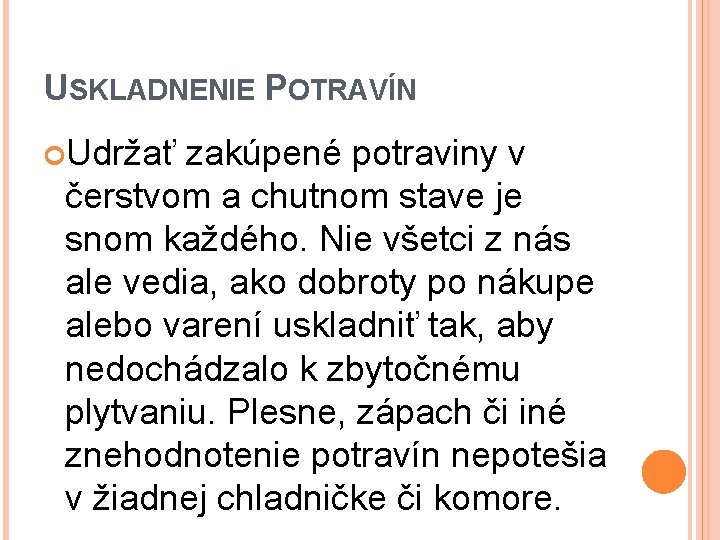 USKLADNENIE POTRAVÍN

Udržať zakúpené potraviny v čerstvom a chutnom stave je snom každého. Nie všetci z nás ale vedia, ako dobroty po nákupe alebo varení uskladniť tak, aby nedochádzalo k zbytočnému plytvaniu. Plesne, zápach či iné znehodnotenie potravín nepotešia v žiadnej chladničke či komore.